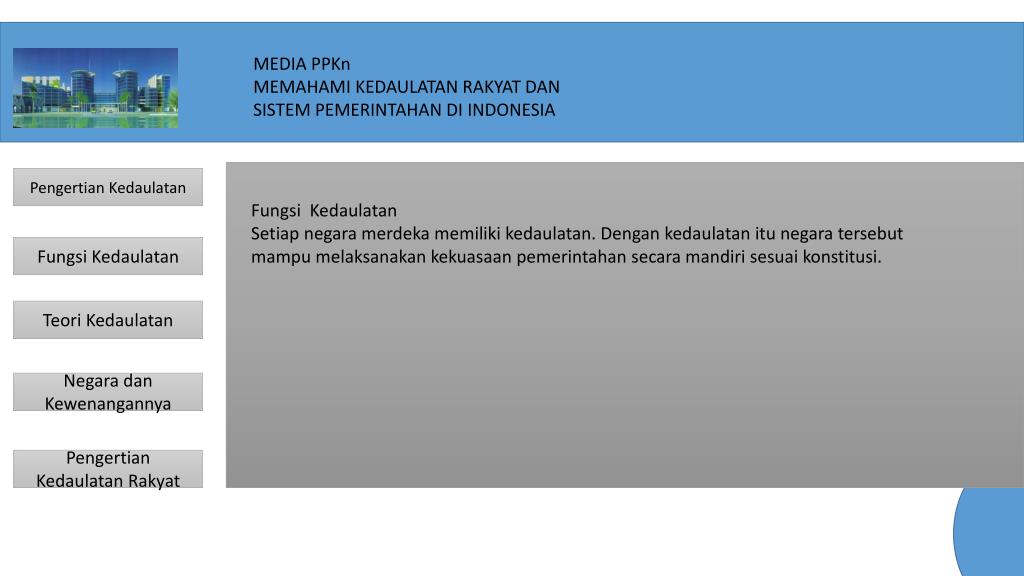 MEDIA PPKn
MEMAHAMI KEDAULATAN RAKYAT DAN SISTEM PEMERINTAHAN DI INDONESIA

Pengertian Kedaulatan

Fungsi Kedaulatan

Teori Kedaulatan

Negara dan Kewenangannya

Pengertian Kedaulatan Rakyat

Fungsi Kedaulatan
Setiap negara merdeka memiliki kedaulatan. Dengan kedaulatan itu negara tersebut mampu melaksanakan kekuasaan pemerintahan secara mandiri sesuai konstitusi.